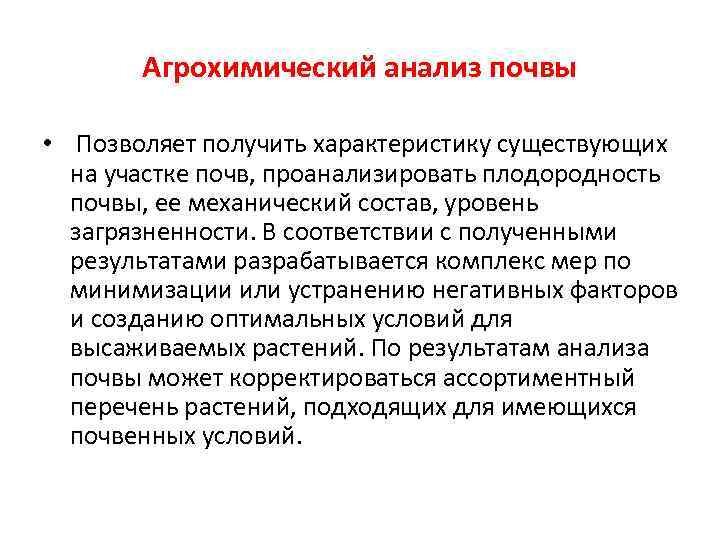 Агрохимический анализ почвы

• Позволяет получить характеристику существующих на участке почв, проанализировать плодородность почвы, ее механический состав, уровень загрязненности. В соответствии с полученными результатами разрабатывается комплекс мер по минимизации или устранению негативных факторов и созданию оптимальных условий для высаживаемых растений. По результатам анализа почвы может корректироваться ассортиментный перечень растений, подходящих для имеющихся почвенных условий.